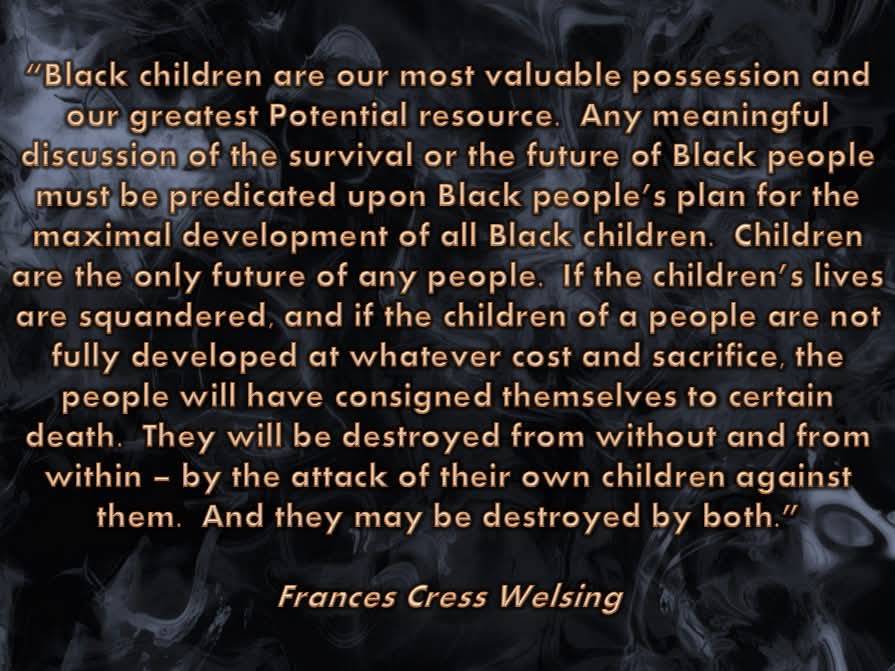 “Black children are our most valuable possession and our greatest Potential resource. Any meaningful discussion of the survival or the future of Black people must be predicated upon Black people’s plan for the maximal development of all Black children. Children are the only future of any people. If the children’s lives are squandered, and if the children of a people are not fully developed at whatever cost and sacrifice, the people will have consigned themselves to certain death. They will be destroyed from without and from within – by the attack of their own children against them. And they may be destroyed by both.”

Frances Cress Welsing